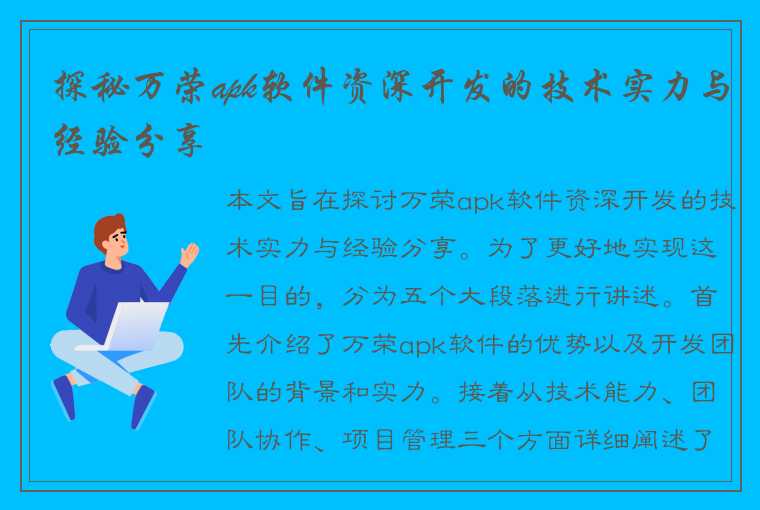 探秘万荣apk软件资深开发的技术实力与经验分享

本文旨在探讨万荣apk软件资深开发的技术实力与经验分享。为了更好地实现这一目的，分为五个大段落进行讲述。首先介绍了万荣apk软件的优势以及开发团队的背景和实力。接着从技术能力、团队协作、项目管理三个方面详细阐述了